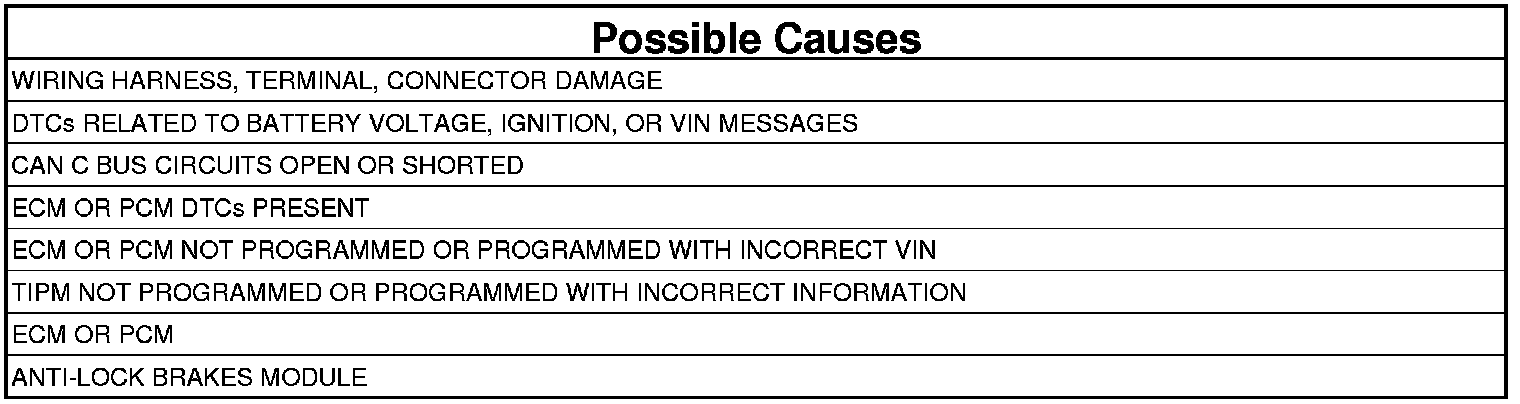 | Possible Causes |
|---|
| WIRING HARNESS, TERMINAL, CONNECTOR DAMAGE |
| DTCs RELATED TO BATTERY VOLTAGE, IGNITION, OR VIN MESSAGES |
| CAN C BUS CIRCUITS OPEN OR SHORTED |
| ECM OR PCM DTCs PRESENT |
| ECM OR PCM NOT PROGRAMMED OR PROGRAMMED WITH INCORRECT VIN |
| TIPM NOT PROGRAMMED OR PROGRAMMED WITH INCORRECT INFORMATION |
| ECM OR PCM |
| ANTI-LOCK BRAKES MODULE |